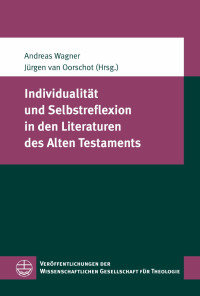 Andreas Wagner
Jürgen van Oorschot (Hrsg.)

Individualität und Selbstreflexion in den Literaturen des Alten Testaments

Veröffentlichungen der Wissenschaftlichen Gesellschaft für Theologie